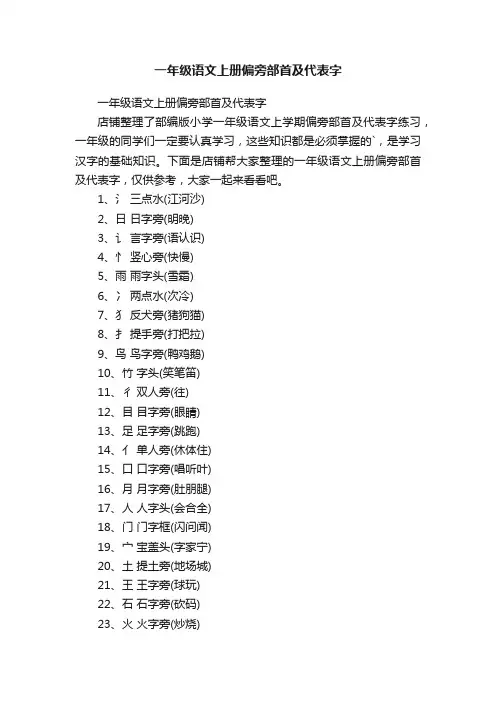 一年级语文上册偏旁部首及代表字

一年级语文上册偏旁部首及代表字

店铺整理了部编版小学一年级语文上学期偏旁部首及代表字练习，一年级的同学们一定要认真学习，这些知识都是必须掌握的`，是学习汉字的基础知识。下面是店铺帮大家整理的一年级语文上册偏旁部首及代表字，仅供参考，大家一起来看看吧。

1、氵 三点水(江河沙)
2、日 日字旁(明晚)
3、讠 言字旁(语认识)
4、忄 竖心旁(快慢)
5、雨 雨字头(雪霜)
6、冫 两点水(次冷)
7、犭 反犬旁(猪狗猫)
8、扌 提手旁(打把拉)
9、鸟 鸟字旁(鸭鸡鹅)
10、竹 字头(笑笔笛)
11、彳 双人旁(往)
12、目 目字旁(眼睛)
13、足 足字旁(跳跑)
14、亻 单人旁(休体住)
15、口 口字旁(唱听叶)
16、月 月字旁(肚朋腿)
17、人 人字头(会合全)
18、门 门字框(闪问闻)
19、宀 宝盖头(字家宁)
20、土 提土旁(地场城)
21、王 王字旁(球玩)
22、石 石字旁(砍码)
23、火 火字旁(炒烧)